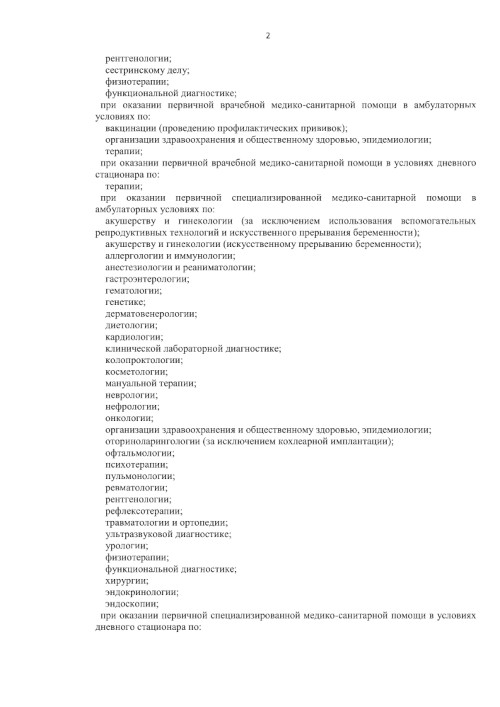 2

рентгенологии;
сестринскому делу;
физиотерапии;
функциональной диагностике;
при оказании первичной врачебной медико-санитарной помощи в амбулаторных условиях по:
вакцинации (проведению профилактических прививок);
организации здравоохранения и общественному здоровью, эпидемиологии;
терапии;
при оказании первичной врачебной медико-санитарной помощи в условиях дневного стационара по:
терапии;
при оказании первичной специализированной медико-санитарной помощи в амбулаторных условиях по:
акушерству и гинекологии (за исключением использования вспомогательных репродуктивных технологий и искусственного прерывания беременности);
акушерству и гинекологии (искусственному прерыванию беременности);
аллергологии и иммунологии;
анестезиологии и реаниматологии;
гастроэнтерологии;
гематологии;
генетике;
дерматовенерологии;
диетологии;
кардиологии;
клинической лабораторной диагностике;
колопроктологии;
косметологии;
мануальной терапии;
неврологии;
нефрологии;
онкологии;
организации здравоохранения и общественному здоровью, эпидемиологии;
оториноларингологии (за исключением кохлеарной имплантации);
офтальмологии;
психотерапии;
пульмонологии;
ревматологии;
рентгенологии;
рефлексотерапии;
травматологии и ортопедии;
ультразвуковой диагностике;
урологии;
физиотерапии;
функциональной диагностике;
хирургии;
эндокринологии;
эндоскопии;
при оказании первичной специализированной медико-санитарной помощи в условиях дневного стационара по: